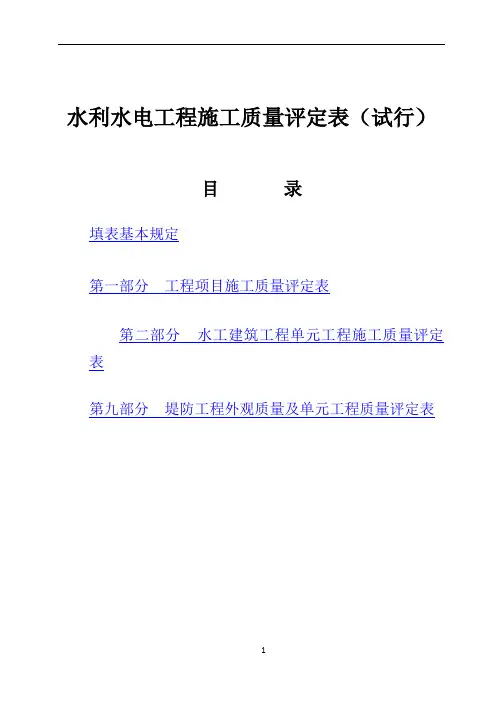 水利水电工程施工质量评定表（试行）

目　　录

填表基本规定

第一部分　工程项目施工质量评定表

第二部分　水工建筑工程单元工程施工质量评定表

第九部分　堤防工程外观质量及单元工程质量评定表

1